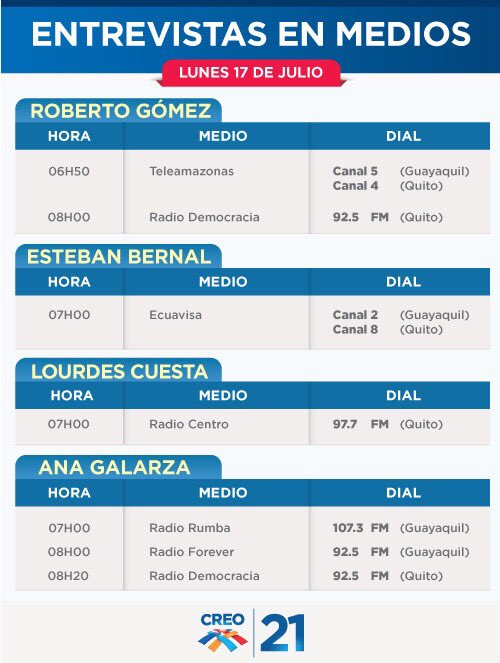 ENTREVISTAS EN MEDIOS

LUNES 17 DE JULIO

ROBERTO GÓMEZ

| HORA | MEDIO | DIAL |
|---|---|---|
| 06H50 | Teleamazonas | Canal 5 (Guayaquil) Canal 4 (Quito) |
| 08H00 | Radio Democracia | 92.5 FM (Quito) |

ESTEBAN BERNAL

| HORA | MEDIO | DIAL |
|---|---|---|
| 07H00 | Ecuavisa | Canal 2 (Guayaquil) Canal 8 (Quito) |

LOURDES CUESTA

| HORA | MEDIO | DIAL |
|---|---|---|
| 07H00 | Radio Centro | 97.7 FM (Quito) |

ANA GALARZA

| HORA | MEDIO | DIAL |
|---|---|---|
| 07H00 | Radio Rumba | 107.3 FM (Guayaquil) |
| 08H00 | Radio Forever | 92.5 FM (Guayaquil) |
| 08H20 | Radio Democracia | 92.5 FM (Quito) |

CREO 21